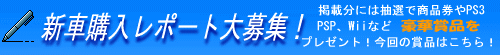 新車購入レポート大募集！

掲載分には抽選で商品券やPS3 PSP、Wiiなど 豪華賞品を プレゼント！今回の賞品はこちら！